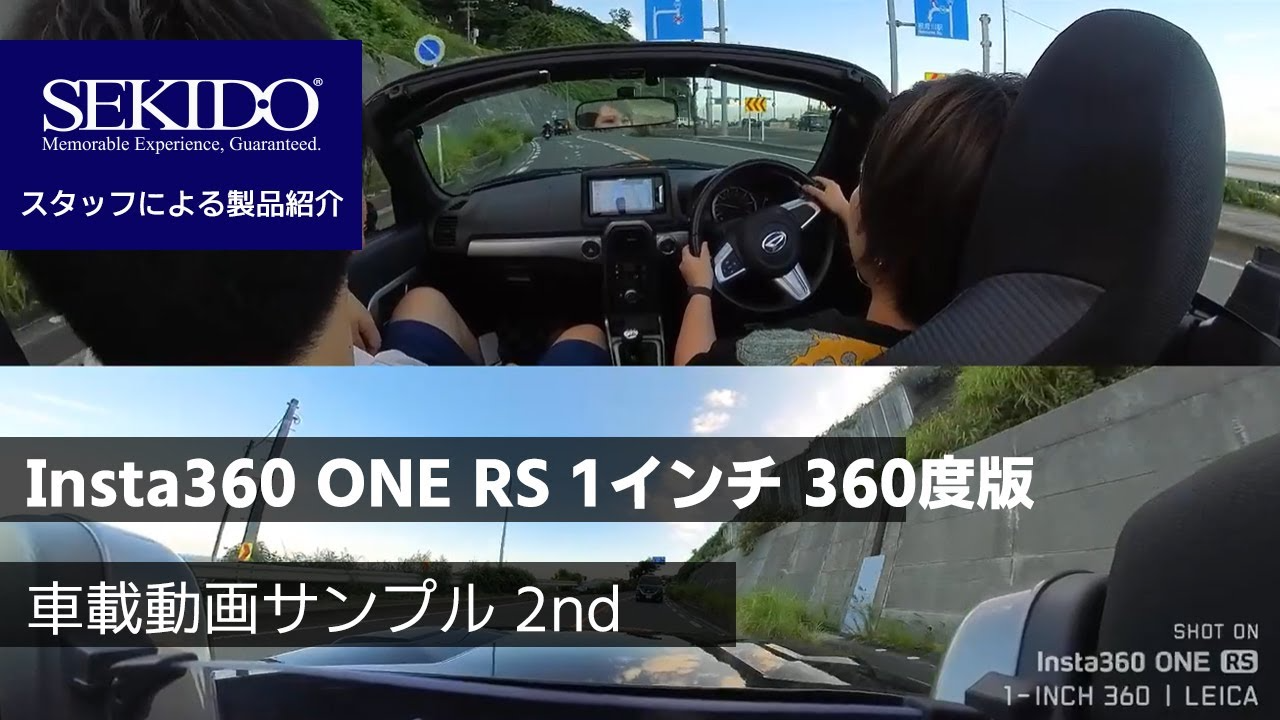 SEKIDO®
Memorable Experience, Guaranteed.
スタッフによる製品紹介

Insta360 ONE RS 1インチ 360度版

車載動画サンプル 2nd

SHOT ON
Insta360 ONE RS
1-INCH 360 | LEICA